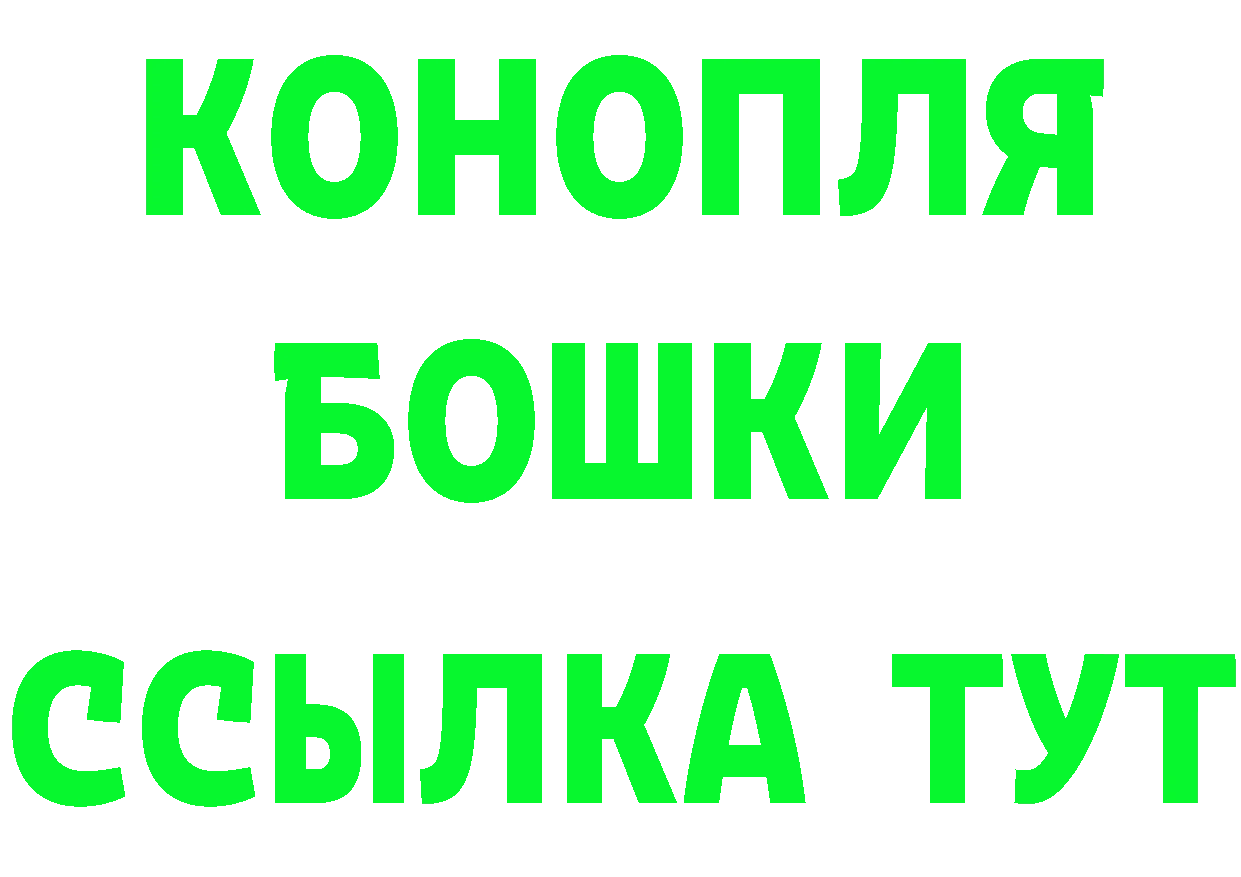 КОНОПЛЯ
БОШКИ
ССЫЛКА ТУТ